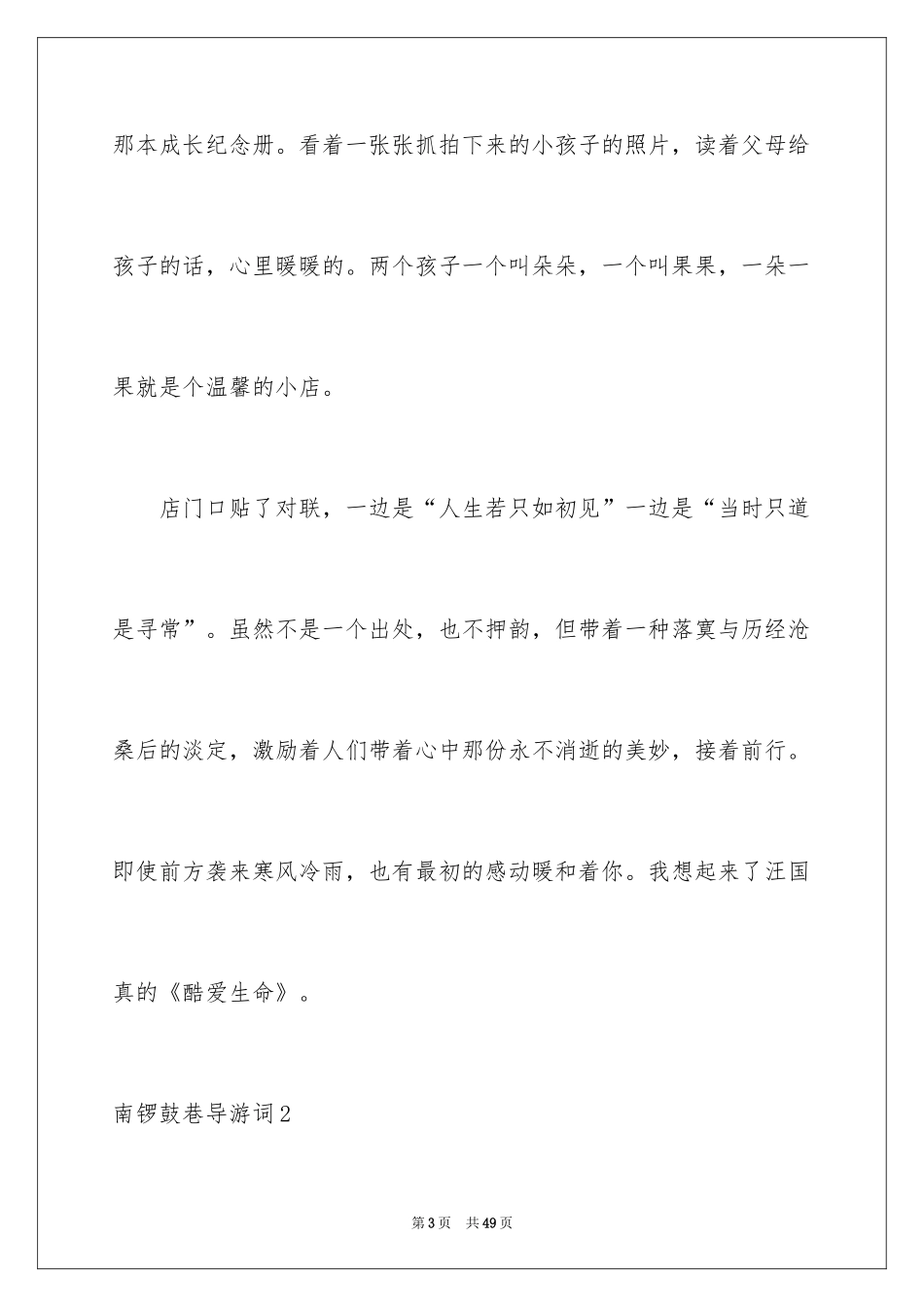 那本成长纪念册。看着一张张抓拍下来的小孩子的照片，读着父母给孩子的话，心里暖暖的。两个孩子一个叫朵朵，一个叫果果，一朵一果就是个温馨的小店。

店门口贴了对联，一边是“人生若只如初见”一边是“当时只道是寻常”。虽然不是一个出处，也不押韵，但带着一种落寞与历经沧桑后的淡定，激励着人们带着心中那份永不消逝的美妙，接着前行。即使前方袭来寒风冷雨，也有最初的感动暖和着你。我想起来了汪国真的《酷爱生命》。

南锣鼓巷导游词2

第3页 共49页